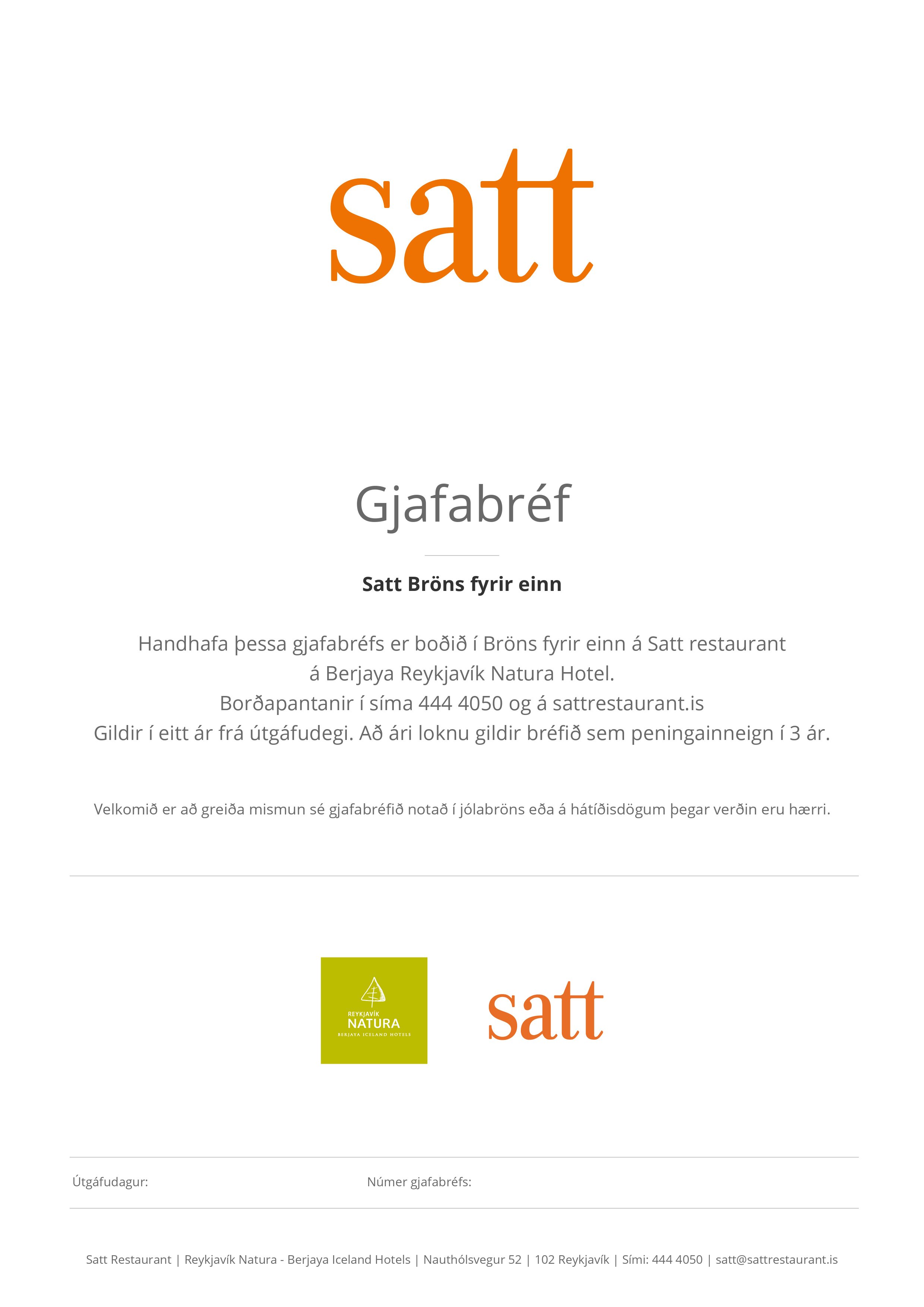 satt

Gjafabréf

Satt Bröns fyrir einn

Handhafa þessa gjafabréfs er boðið í Bröns fyrir einn á Satt restaurant á Berjaya Reykjavík Natura Hotel.
Borðapantanir í síma 444 4050 og á sattrestaurant.is
Gildir í eitt ár frá útgáfudegi. Að ári loknu gildir bréfið sem peningainneign í 3 ár.

Velkomið er að greiða mismun sé gjafabréfið notað í jólabröns eða á hátíðisdögum þegar verðin eru hærri.

REYKJAVÍK
NATURA
BERJAYA ICELAND HOTELS

satt

Útgáfudagur:

Númer gjafabréfs:

Satt Restaurant | Reykjavík Natura - Berjaya Iceland Hotels | Nauthólsvegur 52 | 102 Reykjavík | Sími: 444 4050 | satt@sattrestaurant.is